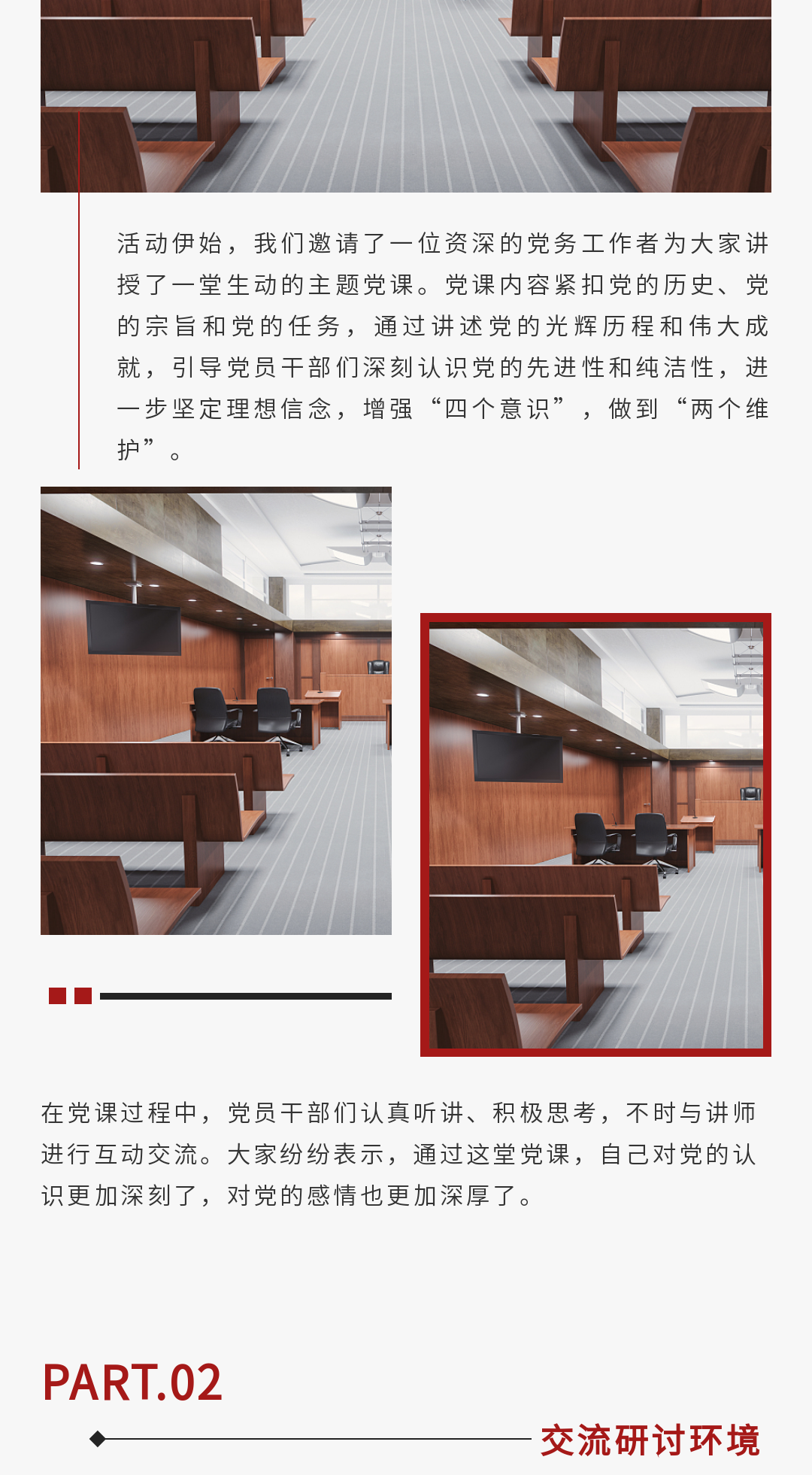 活动伊始，我们邀请了一位资深的党务工作者为大家讲授了一堂生动的主题党课。党课内容紧扣党的历史、党的宗旨和党的任务，通过讲述党的光辉历程和伟大成就，引导党员干部们深刻认识党的先进性和纯洁性，进一步坚定理想信念，增强“四个意识”，做到“两个维护”。

在党课过程中，党员干部们认真听讲、积极思考，不时与讲师进行互动交流。大家纷纷表示，通过这堂党课，自己对党的认识更加深刻了，对党的感情也更加深厚了。

PART.02

交流研讨环境